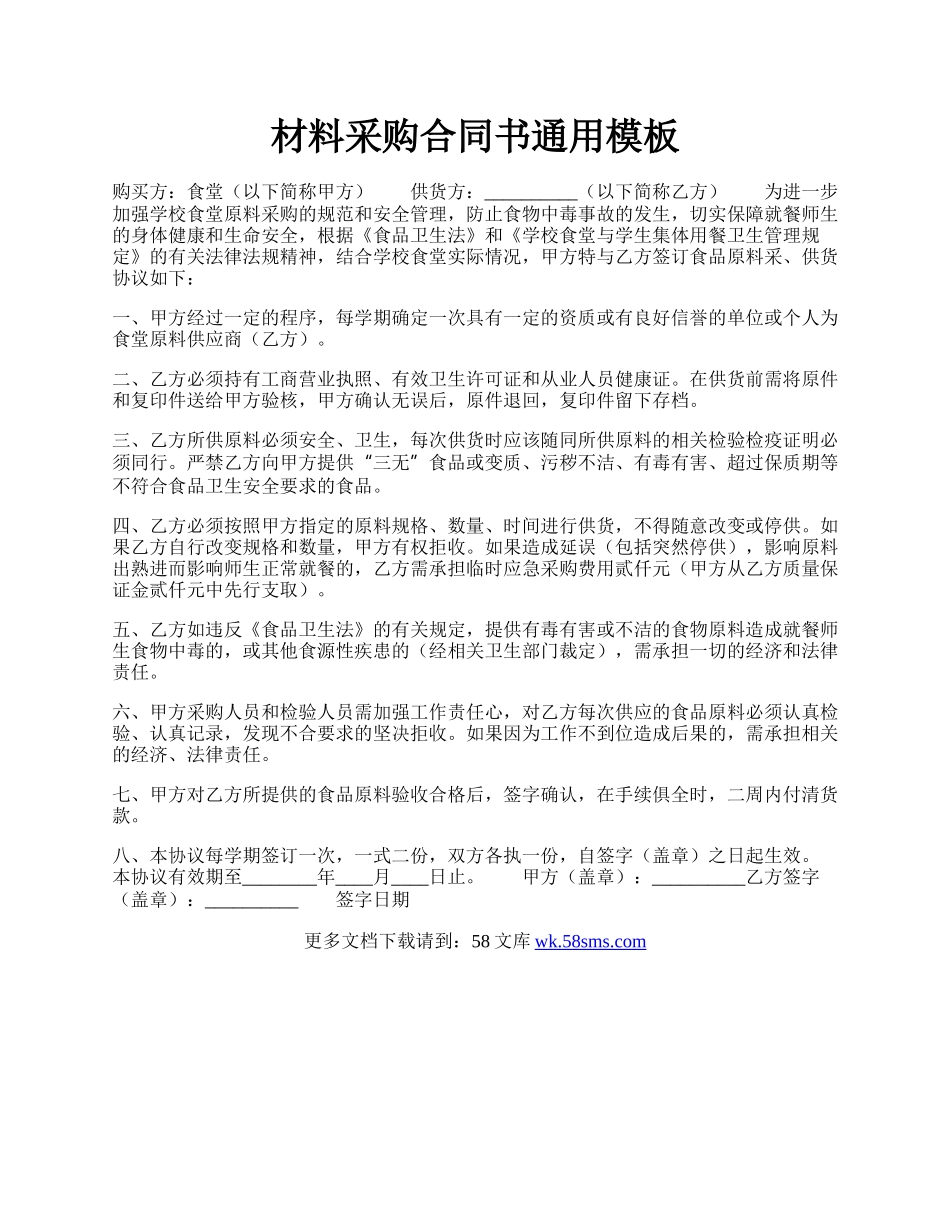 材料采购合同书通用模板

购买方：食堂（以下简称甲方）　　供货方：__________（以下简称乙方）　　为进一步加强学校食堂原料采购的规范和安全管理，防止食物中毒事故的发生，切实保障就餐师生的身体健康和生命安全，根据《食品卫生法》和《学校食堂与学生集体用餐卫生管理规定》的有关法律法规精神，结合学校食堂实际情况，甲方特与乙方签订食品原料采、供货协议如下：

一、甲方经过一定的程序，每学期确定一次具有一定的资质或有良好信誉的单位或个人为食堂原料供应商（乙方）。

二、乙方必须持有工商营业执照、有效卫生许可证和从业人员健康证。在供货前需将原件和复印件送给甲方验核，甲方确认无误后，原件退回，复印件留下存档。

三、乙方所供原料必须安全、卫生，每次供货时应该随同所供原料的相关检验检疫证明必须同行。严禁乙方向甲方提供“三无”食品或变质、污秽不洁、有毒有害、超过保质期等不符合食品卫生安全要求的食品。

四、乙方必须按照甲方指定的原料规格、数量、时间进行供货，不得随意改变或停供。如果乙方自行改变规格和数量，甲方有权拒收。如果造成延误（包括突然停供），影响原料出熟进而影响师生正常就餐的，乙方需承担临时应急采购费用贰仟元（甲方从乙方质量保证金贰仟元中先行支取）。

五、乙方如违反《食品卫生法》的有关规定，提供有毒有害或不洁的食物原料造成就餐师生食物中毒的，或其他食源性疾患的（经相关卫生部门裁定），需承担一切的经济和法律责任。

六、甲方采购人员和检验人员需加强工作责任心，对乙方每次供应的食品原料必须认真检验、认真记录，发现不合要求的坚决拒收。如果因为工作不到位造成后果的，需承担相关的经济、法律责任。

七、甲方对乙方所提供的食品原料验收合格后，签字确认，在手续俱全时，二周内付清货款。

八、本协议每学期签订一次，一式二份，双方各执一份，自签字（盖章）之日起生效。本协议有效期至________年____月____日止。　　甲方（盖章）：__________乙方签字（盖章）：__________　　签字日期

更多文档下载请到：58文库 wk.58sms.com